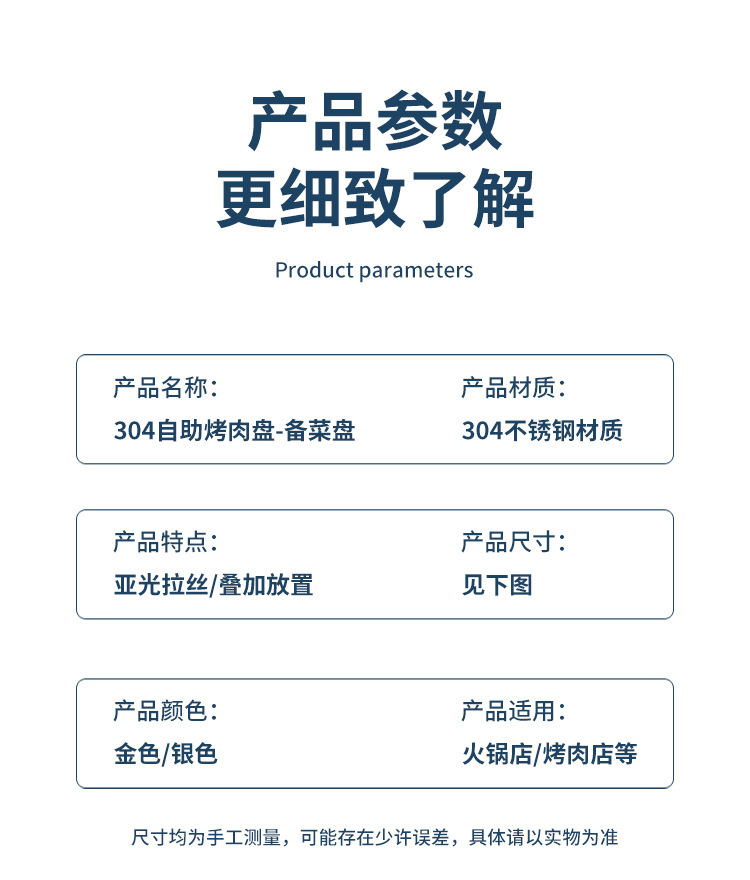 产品参数
更细致了解

Product parameters

产品名称:
304自助烤肉盘-备菜盘

产品材质:
304不锈钢材质

产品特点:
亚光拉丝/叠加放置

产品尺寸:
见下图

产品颜色:
金色/银色

产品适用:
火锅店/烤肉店等

尺寸均为手工测量，可能存在少许误差，具体请以实物为准